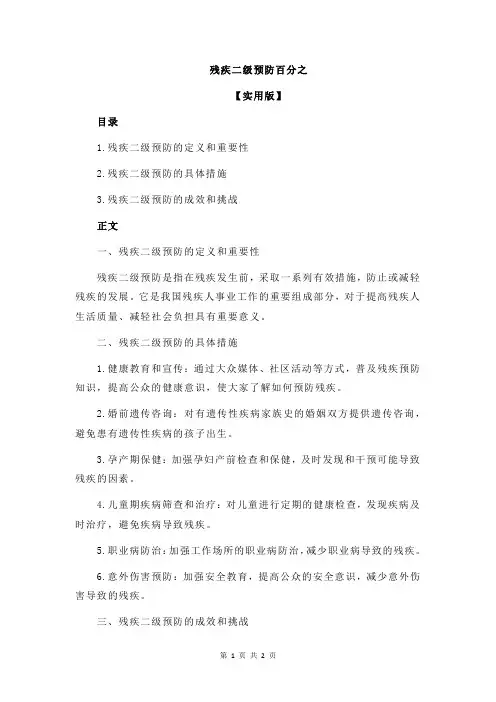 残疾二级预防百分之

【实用版】

目录

1.残疾二级预防的定义和重要性

2.残疾二级预防的具体措施

3.残疾二级预防的成效和挑战

正文

一、残疾二级预防的定义和重要性

残疾二级预防是指在残疾发生前，采取一系列有效措施，防止或减轻残疾的发展。它是我国残疾人事业工作的重要组成部分，对于提高残疾人生活质量、减轻社会负担具有重要意义。

二、残疾二级预防的具体措施

1.健康教育和宣传：通过大众媒体、社区活动等方式，普及残疾预防知识，提高公众的健康意识，使大家了解如何预防残疾。

2.婚前遗传咨询：对有遗传性疾病家族史的婚姻双方提供遗传咨询，避免患有遗传性疾病的孩子出生。

3.孕产期保健：加强孕妇产前检查和保健，及时发现和干预可能导致残疾的因素。

4.儿童期疾病筛查和治疗：对儿童进行定期的健康检查，发现疾病及时治疗，避免疾病导致残疾。

5.职业病防治：加强工作场所的职业病防治，减少职业病导致的残疾。

6.意外伤害预防：加强安全教育，提高公众的安全意识，减少意外伤害导致的残疾。

三、残疾二级预防的成效和挑战

第 1 页 共 2 页